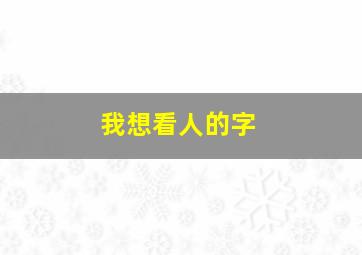 我想看人的字